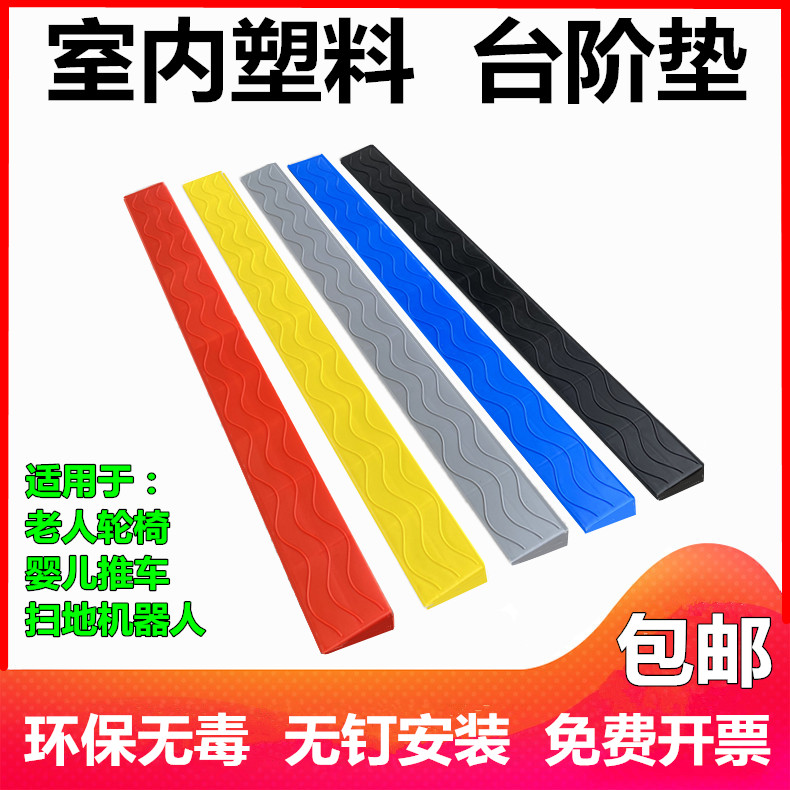 室内塑料　台阶垫

适用于：
老人轮椅
婴儿推车
扫地机器人

包邮

环保无毒　无钉安装　免费开票